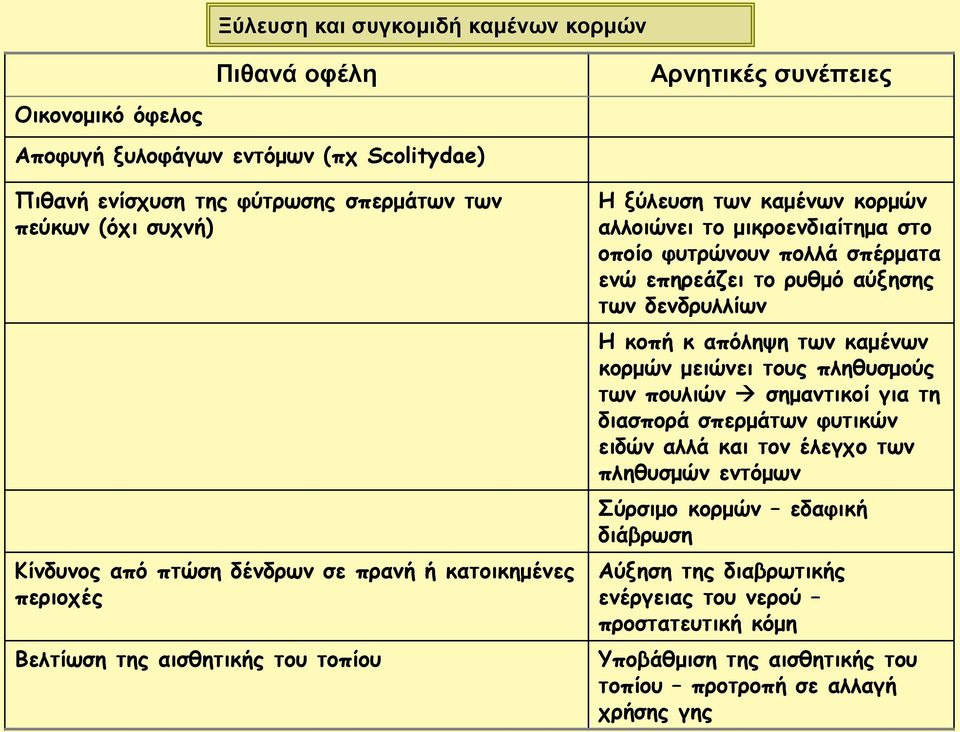 Ξύλευση και συγκομιδή καμένων κορμών

| Πιθανά οφέλη | Αρνητικές συνέπειες |
|---|---|
| Οικονομικό όφελος | |
| Αποφυγή ξυλοφάγων εντόμων (πχ Scolitydae) | |
| Πιθανή ενίσχυση της φύτρωσης σπερμάτων των πεύκων (όχι συχνή) | Η ξύλευση των καμένων κορμών αλλοιώνει το μικροενδιαίτημα στο οποίο φυτρώνουν πολλά σπέρματα ενώ επηρεάζει το ρυθμό αύξησης των δενδρυλλίων |
| | Η κοπή κ απόληψη των καμένων κορμών μειώνει τους πληθυσμούς των πουλιών → σημαντικοί για τη διασπορά σπερμάτων φυτικών ειδών αλλά και τον έλεγχο των πληθυσμών εντόμων |
| | Σύρσιμο κορμών – εδαφική διάβρωση |
| Κίνδυνος από πτώση δένδρων σε πρανή ή κατοικημένες περιοχές | Αύξηση της διαβρωτικής ενέργειας του νερού – προστατευτική κόμη |
| Βελτίωση της αισθητικής του τοπίου | Υποβάθμιση της αισθητικής του τοπίου – προτροπή σε αλλαγή χρήσης γης |